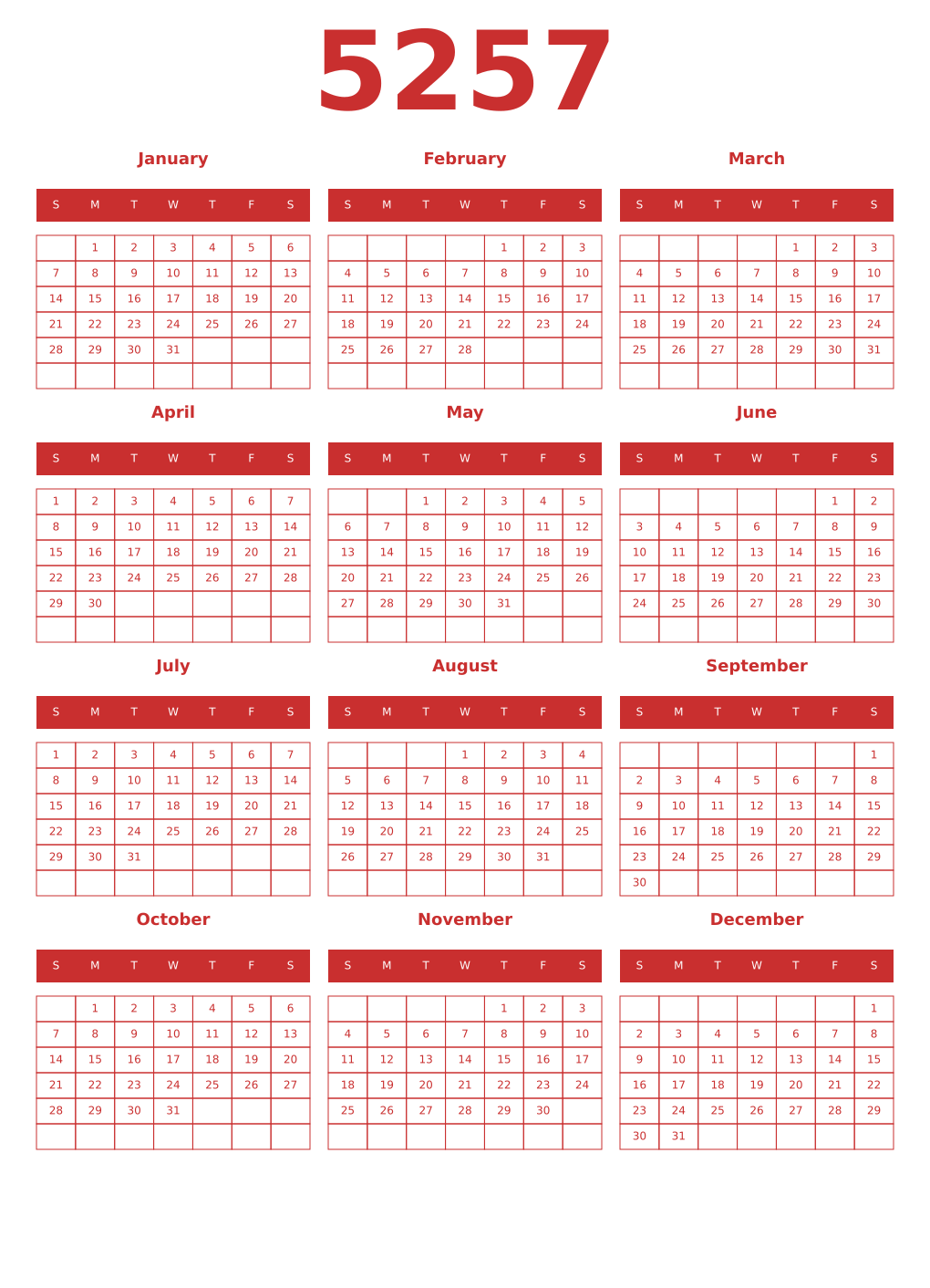 5257

January

| S | M | T | W | T | F | S |
|---|---|---|---|---|---|---|
|  | 1 | 2 | 3 | 4 | 5 | 6 |
| 7 | 8 | 9 | 10 | 11 | 12 | 13 |
| 14 | 15 | 16 | 17 | 18 | 19 | 20 |
| 21 | 22 | 23 | 24 | 25 | 26 | 27 |
| 28 | 29 | 30 | 31 |  |  |  |
|  |  |  |  |  |  |  |

February

| S | M | T | W | T | F | S |
|---|---|---|---|---|---|---|
|  |  |  |  | 1 | 2 | 3 |
| 4 | 5 | 6 | 7 | 8 | 9 | 10 |
| 11 | 12 | 13 | 14 | 15 | 16 | 17 |
| 18 | 19 | 20 | 21 | 22 | 23 | 24 |
| 25 | 26 | 27 | 28 |  |  |  |
|  |  |  |  |  |  |  |

March

| S | M | T | W | T | F | S |
|---|---|---|---|---|---|---|
|  |  |  |  | 1 | 2 | 3 |
| 4 | 5 | 6 | 7 | 8 | 9 | 10 |
| 11 | 12 | 13 | 14 | 15 | 16 | 17 |
| 18 | 19 | 20 | 21 | 22 | 23 | 24 |
| 25 | 26 | 27 | 28 | 29 | 30 | 31 |
|  |  |  |  |  |  |  |

April

| S | M | T | W | T | F | S |
|---|---|---|---|---|---|---|
| 1 | 2 | 3 | 4 | 5 | 6 | 7 |
| 8 | 9 | 10 | 11 | 12 | 13 | 14 |
| 15 | 16 | 17 | 18 | 19 | 20 | 21 |
| 22 | 23 | 24 | 25 | 26 | 27 | 28 |
| 29 | 30 |  |  |  |  |  |
|  |  |  |  |  |  |  |

May

| S | M | T | W | T | F | S |
|---|---|---|---|---|---|---|
|  |  | 1 | 2 | 3 | 4 | 5 |
| 6 | 7 | 8 | 9 | 10 | 11 | 12 |
| 13 | 14 | 15 | 16 | 17 | 18 | 19 |
| 20 | 21 | 22 | 23 | 24 | 25 | 26 |
| 27 | 28 | 29 | 30 | 31 |  |  |
|  |  |  |  |  |  |  |

June

| S | M | T | W | T | F | S |
|---|---|---|---|---|---|---|
|  |  |  |  |  | 1 | 2 |
| 3 | 4 | 5 | 6 | 7 | 8 | 9 |
| 10 | 11 | 12 | 13 | 14 | 15 | 16 |
| 17 | 18 | 19 | 20 | 21 | 22 | 23 |
| 24 | 25 | 26 | 27 | 28 | 29 | 30 |
|  |  |  |  |  |  |  |

July

| S | M | T | W | T | F | S |
|---|---|---|---|---|---|---|
| 1 | 2 | 3 | 4 | 5 | 6 | 7 |
| 8 | 9 | 10 | 11 | 12 | 13 | 14 |
| 15 | 16 | 17 | 18 | 19 | 20 | 21 |
| 22 | 23 | 24 | 25 | 26 | 27 | 28 |
| 29 | 30 | 31 |  |  |  |  |
|  |  |  |  |  |  |  |

August

| S | M | T | W | T | F | S |
|---|---|---|---|---|---|---|
|  |  |  | 1 | 2 | 3 | 4 |
| 5 | 6 | 7 | 8 | 9 | 10 | 11 |
| 12 | 13 | 14 | 15 | 16 | 17 | 18 |
| 19 | 20 | 21 | 22 | 23 | 24 | 25 |
| 26 | 27 | 28 | 29 | 30 | 31 |  |
|  |  |  |  |  |  |  |

September

| S | M | T | W | T | F | S |
|---|---|---|---|---|---|---|
|  |  |  |  |  |  | 1 |
| 2 | 3 | 4 | 5 | 6 | 7 | 8 |
| 9 | 10 | 11 | 12 | 13 | 14 | 15 |
| 16 | 17 | 18 | 19 | 20 | 21 | 22 |
| 23 | 24 | 25 | 26 | 27 | 28 | 29 |
| 30 |  |  |  |  |  |  |

October

| S | M | T | W | T | F | S |
|---|---|---|---|---|---|---|
|  | 1 | 2 | 3 | 4 | 5 | 6 |
| 7 | 8 | 9 | 10 | 11 | 12 | 13 |
| 14 | 15 | 16 | 17 | 18 | 19 | 20 |
| 21 | 22 | 23 | 24 | 25 | 26 | 27 |
| 28 | 29 | 30 | 31 |  |  |  |
|  |  |  |  |  |  |  |

November

| S | M | T | W | T | F | S |
|---|---|---|---|---|---|---|
|  |  |  |  | 1 | 2 | 3 |
| 4 | 5 | 6 | 7 | 8 | 9 | 10 |
| 11 | 12 | 13 | 14 | 15 | 16 | 17 |
| 18 | 19 | 20 | 21 | 22 | 23 | 24 |
| 25 | 26 | 27 | 28 | 29 | 30 |  |
|  |  |  |  |  |  |  |

December

| S | M | T | W | T | F | S |
|---|---|---|---|---|---|---|
|  |  |  |  |  |  | 1 |
| 2 | 3 | 4 | 5 | 6 | 7 | 8 |
| 9 | 10 | 11 | 12 | 13 | 14 | 15 |
| 16 | 17 | 18 | 19 | 20 | 21 | 22 |
| 23 | 24 | 25 | 26 | 27 | 28 | 29 |
| 30 | 31 |  |  |  |  |  |